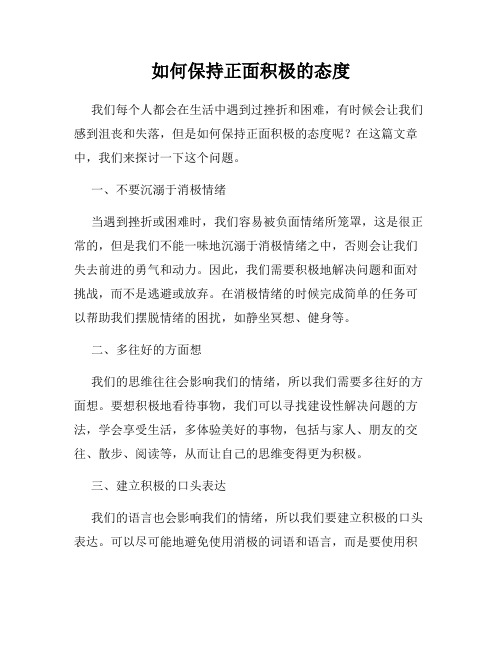 如何保持正面积极的态度

我们每个人都会在生活中遇到过挫折和困难，有时候会让我们感到沮丧和失落，但是如何保持正面积极的态度呢？在这篇文章中，我们来探讨一下这个问题。

一、不要沉溺于消极情绪

当遇到挫折或困难时，我们容易被负面情绪所笼罩，这是很正常的，但是我们不能一味地沉溺于消极情绪之中，否则会让我们失去前进的勇气和动力。因此，我们需要积极地解决问题和面对挑战，而不是逃避或放弃。在消极情绪的时候完成简单的任务可以帮助我们摆脱情绪的困扰，如静坐冥想、健身等。

二、多往好的方面想

我们的思维往往会影响我们的情绪，所以我们需要多往好的方面想。要想积极地看待事物，我们可以寻找建设性解决问题的方法，学会享受生活，多体验美好的事物，包括与家人、朋友的交往、散步、阅读等，从而让自己的思维变得更为积极。

三、建立积极的口头表达

我们的语言也会影响我们的情绪，所以我们要建立积极的口头表达。可以尽可能地避免使用消极的词语和语言，而是要使用积